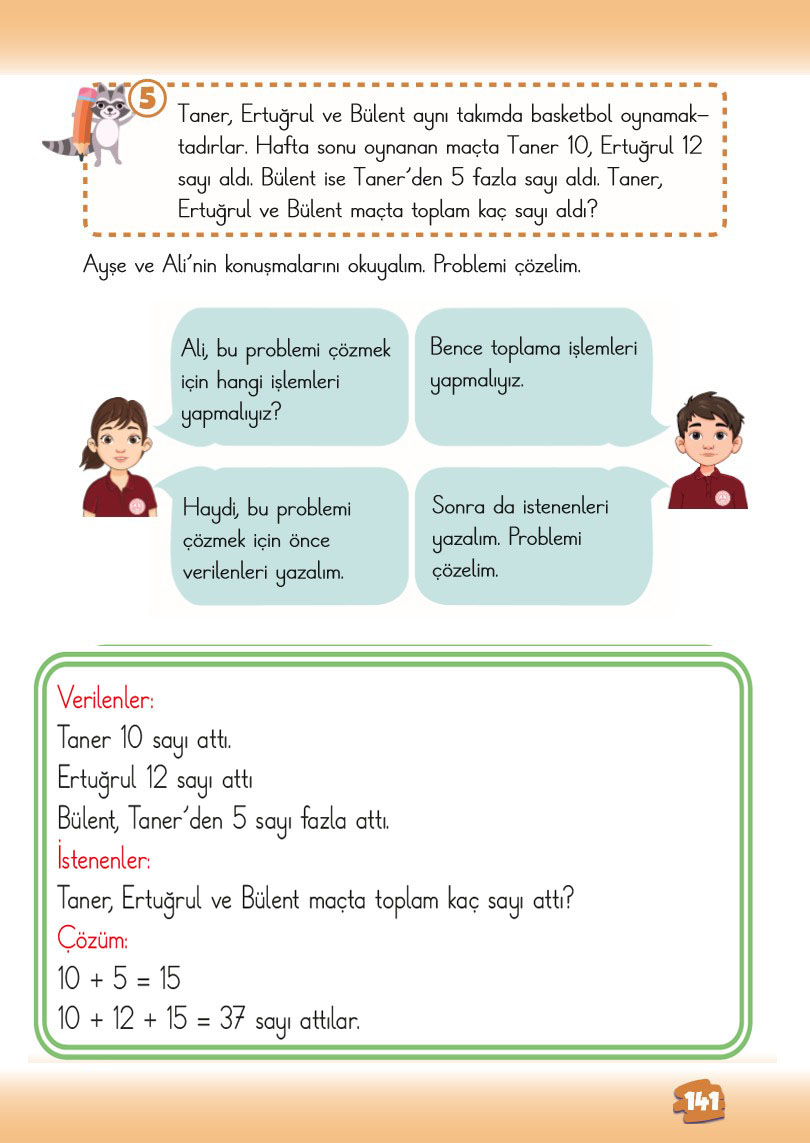 5

Taner, Ertuğrul ve Bülent aynı takımda basketbol oynamaktadırlar. Hafta sonu oynanan maçta Taner 10, Ertuğrul 12 sayı aldı. Bülent ise Taner'den 5 fazla sayı aldı. Taner, Ertuğrul ve Bülent maçta toplam kaç sayı aldı?

Ayşe ve Ali'nin konuşmalarını okuyalım. Problemi çözelim.

Ali, bu problemi çözmek için hangi işlemleri yapmalıyız?

Bence toplama işlemleri yapmalıyız.

Haydi, bu problemi çözmek için önce verilenleri yazalım.

Sonra da istenenleri yazalım. Problemi çözelim.

Verilenler:
Taner 10 sayı attı.
Ertuğrul 12 sayı attı
Bülent, Taner'den 5 sayı fazla attı.
İstenenler:
Taner, Ertuğrul ve Bülent maçta toplam kaç sayı attı?
Çözüm:
$10 + 5 = 15$
$10 + 12 + 15 = 37$ sayı attılar.

141